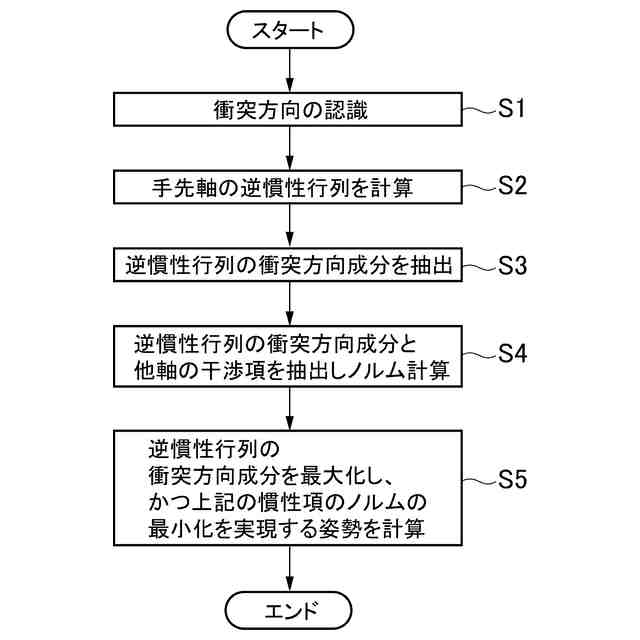 スタート

衝突方向の認識

S1

手先軸の逆慣性行列を計算

S2

逆慣性行列の衝突方向成分を抽出

S3

逆慣性行列の衝突方向成分と他軸の干渉項を抽出しノルム計算

S4

逆慣性行列の衝突方向成分を最大化し、かつ上記の慣性項のノルムの最小化を実現する姿勢を計算

S5

エンド